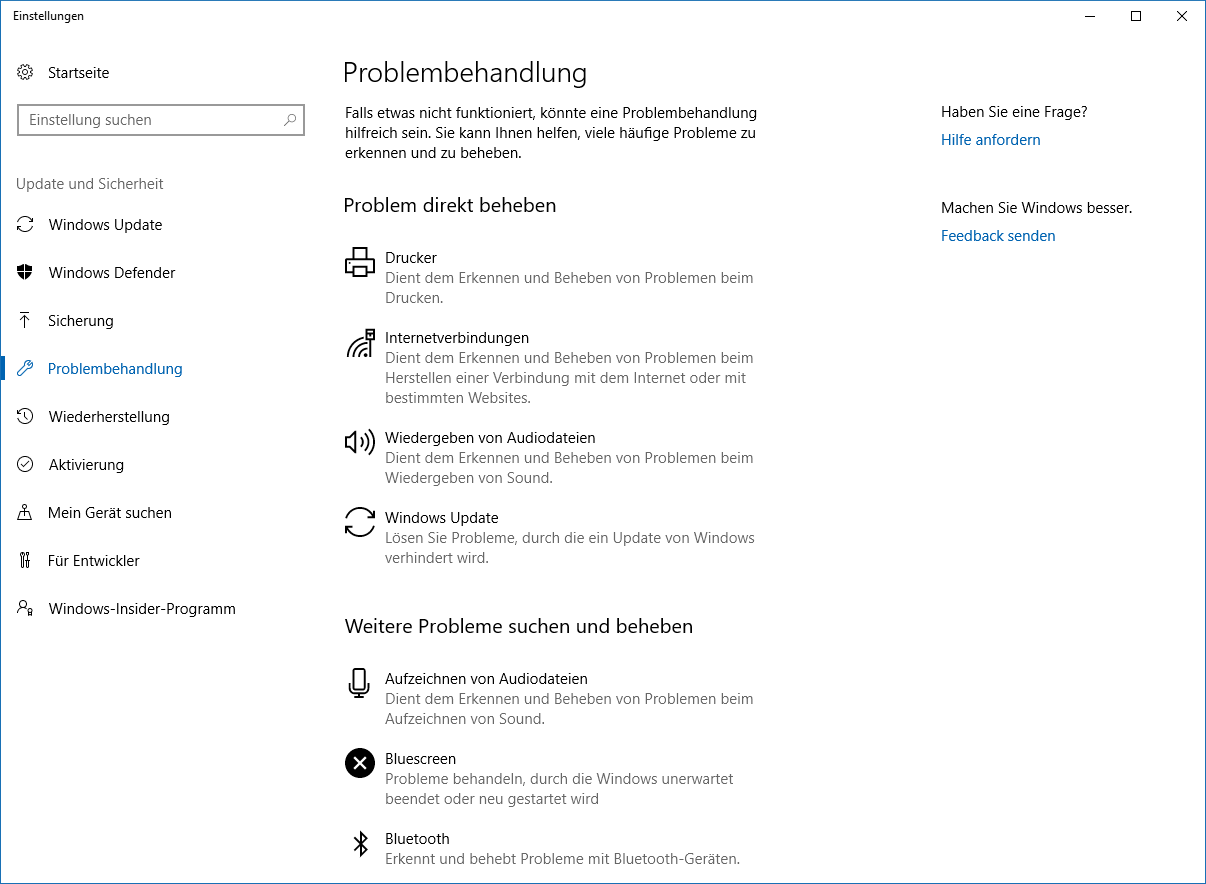 Einstellungen

Startseite

Einstellung suchen

Update und Sicherheit

Windows Update

Windows Defender

Sicherung

Problembehandlung

Wiederherstellung

Aktivierung

Mein Gerät suchen

Für Entwickler

Windows-Insider-Programm

Problembehandlung

Falls etwas nicht funktioniert, könnte eine Problembehandlung hilfreich sein. Sie kann Ihnen helfen, viele häufige Probleme zu erkennen und zu beheben.

Problem direkt beheben

Drucker
Dient dem Erkennen und Beheben von Problemen beim Drucken.

Internetverbindungen
Dient dem Erkennen und Beheben von Problemen beim Herstellen einer Verbindung mit dem Internet oder mit bestimmten Websites.

Wiedergeben von Audiodateien
Dient dem Erkennen und Beheben von Problemen beim Wiedergeben von Sound.

Windows Update
Lösen Sie Probleme, durch die ein Update von Windows verhindert wird.

Weitere Probleme suchen und beheben

Aufzeichnen von Audiodateien
Dient dem Erkennen und Beheben von Problemen beim Aufzeichnen von Sound.

Bluescreen
Probleme behandeln, durch die Windows unerwartet beendet oder neu gestartet wird

Bluetooth
Erkennt und behebt Probleme mit Bluetooth-Geräten.

Haben Sie eine Frage?
Hilfe anfordern

Machen Sie Windows besser.
Feedback senden